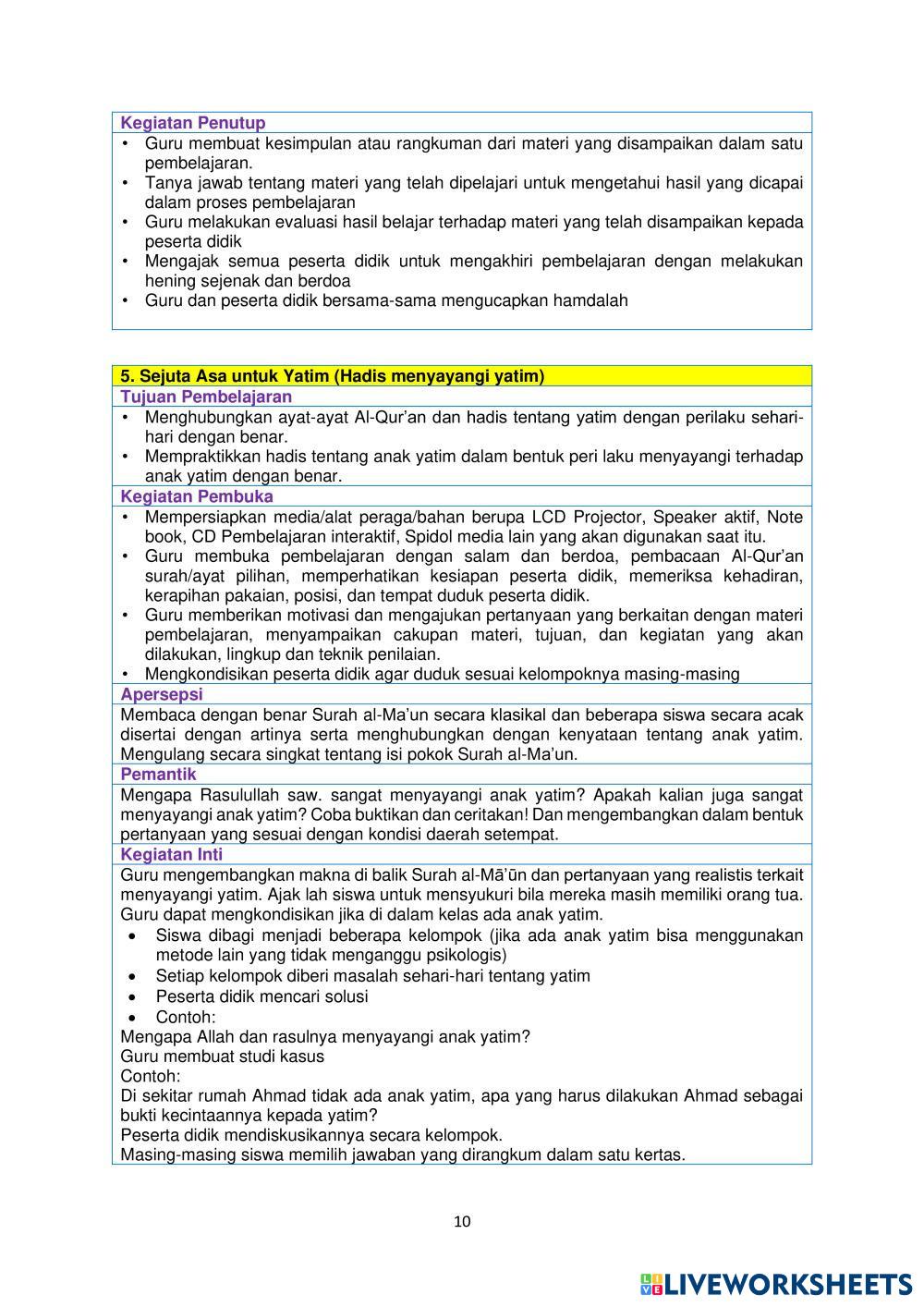 Kegiatan Penutup
• Guru membuat kesimpulan atau rangkuman dari materi yang disampaikan dalam satu pembelajaran.
• Tanya jawab tentang materi yang telah dipelajari untuk mengetahui hasil yang dicapai dalam proses pembelajaran
• Guru melakukan evaluasi hasil belajar terhadap materi yang telah disampaikan kepada peserta didik
• Mengajak semua peserta didik untuk mengakhiri pembelajaran dengan melakukan hening sejenak dan berdoa
• Guru dan peserta didik bersama-sama mengucapkan hamdalah

5. Sejuta Asa untuk Yatim (Hadis menyayangi yatim)
Tujuan Pembelajaran
• Menghubungkan ayat-ayat Al-Qur'an dan hadis tentang yatim dengan perilaku sehari-hari dengan benar.
• Mempraktikkan hadis tentang anak yatim dalam bentuk peri laku menyayangi terhadap anak yatim dengan benar.
Kegiatan Pembuka
• Mempersiapkan media/alat peraga/bahan berupa LCD Projector, Speaker aktif, Note book, CD Pembelajaran interaktif, Spidol media lain yang akan digunakan saat itu.
• Guru membuka pembelajaran dengan salam dan berdoa, pembacaan Al-Qur'an surah/ayat pilihan, memperhatikan kesiapan peserta didik, memeriksa kehadiran, kerapihan pakaian, posisi, dan tempat duduk peserta didik.
• Guru memberikan motivasi dan mengajukan pertanyaan yang berkaitan dengan materi pembelajaran, menyampaikan cakupan materi, tujuan, dan kegiatan yang akan dilakukan, lingkup dan teknik penilaian.
• Mengkondisikan peserta didik agar duduk sesuai kelompoknya masing-masing
Apersepsi
Membaca dengan benar Surah al-Ma'un secara klasikal dan beberapa siswa secara acak disertai dengan artinya serta menghubungkan dengan kenyataan tentang anak yatim. Mengulang secara singkat tentang isi pokok Surah al-Ma'un.
Pemantik
Mengapa Rasulullah saw. sangat menyayangi anak yatim? Apakah kalian juga sangat menyayangi anak yatim? Coba buktikan dan ceritakan! Dan mengembangkan dalam bentuk pertanyaan yang sesuai dengan kondisi daerah setempat.
Kegiatan Inti
Guru mengembangkan makna di balik Surah al-Mā'ūn dan pertanyaan yang realistis terkait menyayangi yatim. Ajak lah siswa untuk mensyukuri bila mereka masih memiliki orang tua. Guru dapat mengkondisikan jika di dalam kelas ada anak yatim.
• Siswa dibagi menjadi beberapa kelompok (jika ada anak yatim bisa menggunakan metode lain yang tidak menganggu psikologis)
• Setiap kelompok diberi masalah sehari-hari tentang yatim
• Peserta didik mencari solusi
• Contoh:
Mengapa Allah dan rasulnya menyayangi anak yatim?
Guru membuat studi kasus
Contoh:
Di sekitar rumah Ahmad tidak ada anak yatim, apa yang harus dilakukan Ahmad sebagai bukti kecintaannya kepada yatim?
Peserta didik mendiskusikannya secara kelompok.
Masing-masing siswa memilih jawaban yang dirangkum dalam satu kertas.

10

LIVEWORKSHEETS